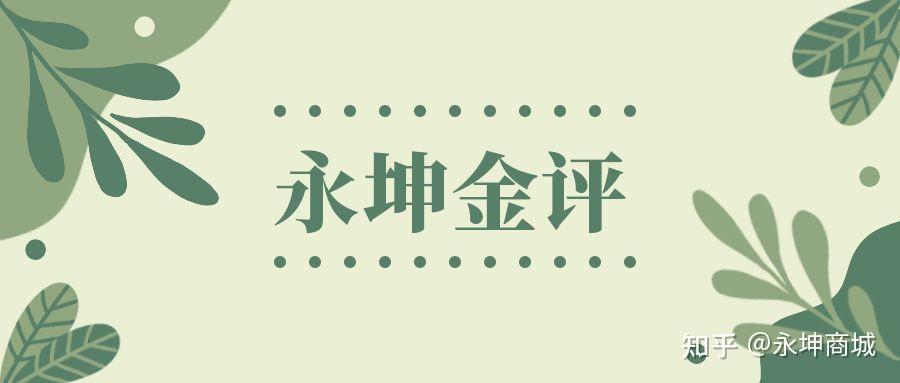 永坤金评

知乎 @永坤商城